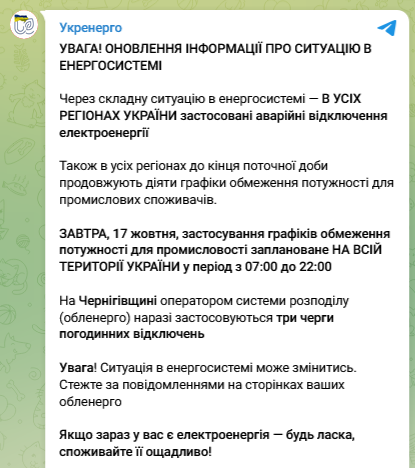 Укренерго

УВАГА! ОНОВЛЕННЯ ІНФОРМАЦІЇ ПРО СИТУАЦІЮ В ЕНЕРГОСИСТЕМІ

Через складну ситуацію в енергосистемі — В УСІХ РЕГІОНАХ УКРАЇНИ застосовані аварійні відключення електроенергії

Також в усіх регіонах до кінця поточної доби продовжують діяти графіки обмеження потужності для промислових споживачів.

ЗАВТРА, 17 жовтня, застосування графіків обмеження потужності для промисловості заплановане НА ВСІЙ ТЕРИТОРІЇ УКРАЇНИ у період з 07:00 до 22:00

На Чернігівщині оператором системи розподілу (обленерго) наразі застосовуються три черги погодинних відключень

Увага! Ситуація в енергосистемі може змінитись. Стежте за повідомленнями на сторінках ваших обленерго

Якщо зараз у вас є електроенергія — будь ласка, споживайте її ощадливо!